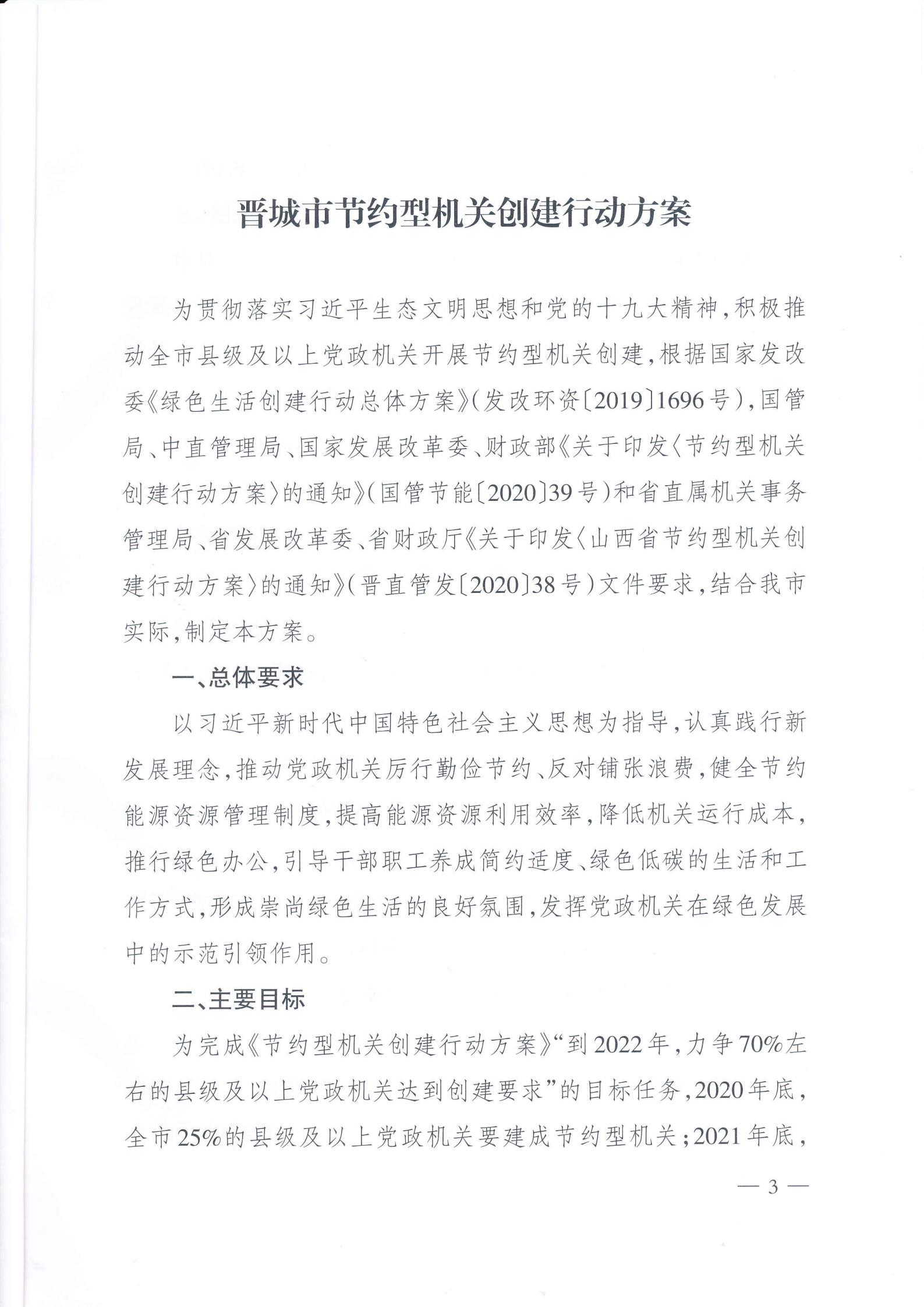 晋城市节约型机关创建行动方案

为贯彻落实习近平生态文明思想和党的十九大精神，积极推动全市县级及以上党政机关开展节约型机关创建，根据国家发改委《绿色生活创建行动总体方案》（发改环资〔2019〕1696号），国管局、中直管理局、国家发展改革委、财政部《关于印发〈节约型机关创建行动方案〉的通知》（国管节能〔2020〕39号）和省直属机关事务管理局、省发展改革委、省财政厅《关于印发〈山西省节约型机关创建行动方案〉的通知》（晋直管发〔2020〕38号）文件要求，结合我市实际，制定本方案。

一、总体要求

以习近平新时代中国特色社会主义思想为指导，认真践行新发展理念，推动党政机关厉行勤俭节约、反对铺张浪费，健全节约能源资源管理制度，提高能源资源利用效率，降低机关运行成本，推行绿色办公，引导干部职工养成简约适度、绿色低碳的生活和工作方式，形成崇尚绿色生活的良好氛围，发挥党政机关在绿色发展中的示范引领作用。

二、主要目标

为完成《节约型机关创建行动方案》“到2022年，力争70%左右的县级及以上党政机关达到创建要求”的目标任务，2020年底，全市25%的县级及以上党政机关要建成节约型机关；2021年底，

— 3 —